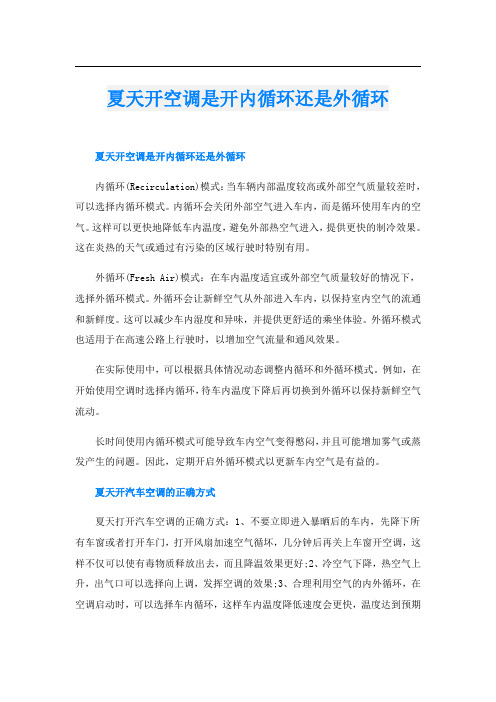 夏天开空调是开内循环还是外循环

夏天开空调是开内循环还是外循环

内循环(Recirculation)模式：当车辆内部温度较高或外部空气质量较差时，可以选择内循环模式。内循环会关闭外部空气进入车内，而是循环使用车内的空气。这样可以更快地降低车内温度，避免外部热空气进入，提供更快的制冷效果。这在炎热的天气或通过有污染的区域行驶时特别有用。

外循环(Fresh Air)模式：在车内温度适宜或外部空气质量较好的情况下，选择外循环模式。外循环会让新鲜空气从外部进入车内，以保持室内空气的流通和新鲜度。这可以减少车内湿度和异味，并提供更舒适的乘坐体验。外循环模式也适用于在高速公路上行驶时，以增加空气流量和通风效果。

在实际使用中，可以根据具体情况动态调整内循环和外循环模式。例如，在开始使用空调时选择内循环，待车内温度下降后再切换到外循环以保持新鲜空气流动。

长时间使用内循环模式可能导致车内空气变得憋闷，并且可能增加雾气或蒸发产生的问题。因此，定期开启外循环模式以更新车内空气是有益的。

夏天开汽车空调的正确方式

夏天打开汽车空调的正确方式：1、不要立即进入暴晒后的车内，先降下所有车窗或者打开车门，打开风扇加速空气循环，几分钟后再关上车窗开空调，这样不仅可以使有毒物质释放出去，而且降温效果更好;2、冷空气下降，热空气上升，出气口可以选择向上调，发挥空调的效果;3、合理利用空气的内外循环，在空调启动时，可以选择车内循环，这样车内温度降低速度会更快，温度达到预期